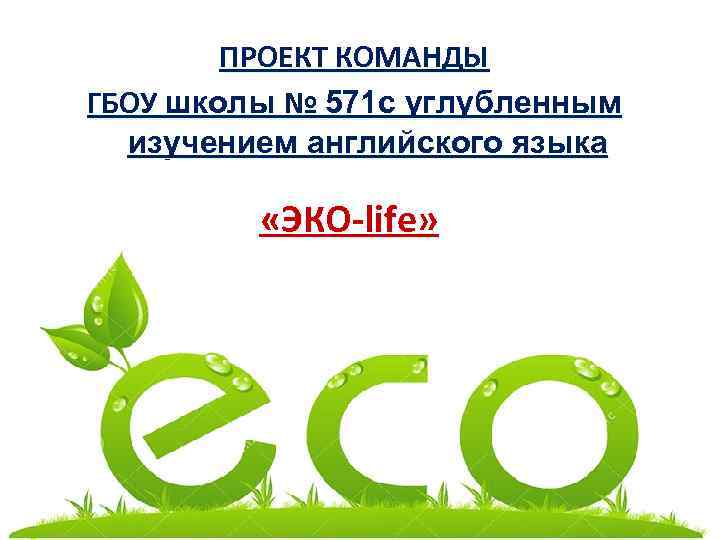 ПРОЕКТ КОМАНДЫ

ГБОУ школы № 571с углубленным изучением английского языка

«ЭКО-life»

eco